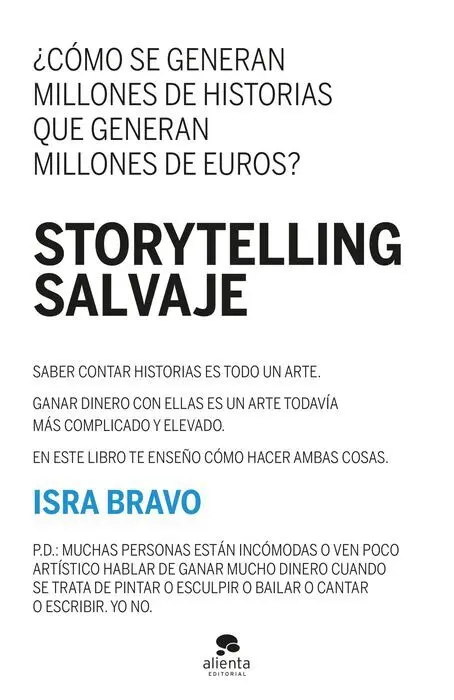 ¿CÓMO SE GENERAN MILLONES DE HISTORIAS QUE GENERAN MILLONES DE EUROS?

STORYTELLING SALVAJE

SABER CONTAR HISTORIAS ES TODO UN ARTE.

GANAR DINERO CON ELLAS ES UN ARTE TODAVÍA MÁS COMPLICADO Y ELEVADO.

EN ESTE LIBRO TE ENSEÑO CÓMO HACER AMBAS COSAS.

ISRA BRAVO

P.D.: MUCHAS PERSONAS ESTÁN INCÓMODAS O VEN POCO ARTÍSTICO HABLAR DE GANAR MUCHO DINERO CUANDO SE TRATA DE PINTAR O ESCULPIR O BAILAR O CANTAR O ESCRIBIR. YO NO.

alienta
EDITORIAL